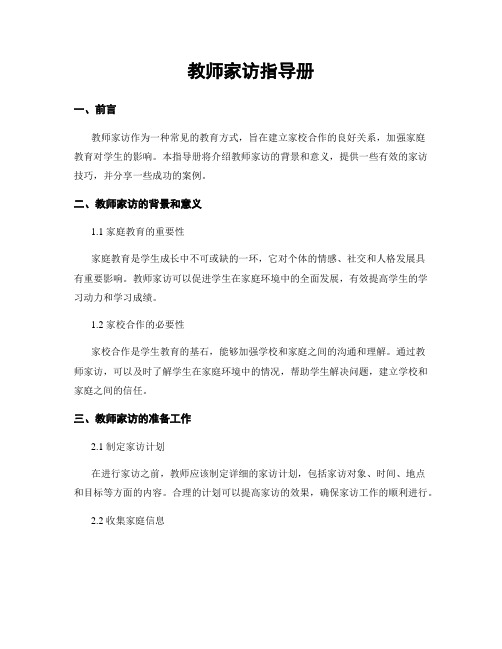 教师家访指导册

一、前言

教师家访作为一种常见的教育方式，旨在建立家校合作的良好关系，加强家庭教育对学生的影响。本指导册将介绍教师家访的背景和意义，提供一些有效的家访技巧，并分享一些成功的案例。

二、教师家访的背景和意义

1.1 家庭教育的重要性

家庭教育是学生成长中不可或缺的一环，它对个体的情感、社交和人格发展具有重要影响。教师家访可以促进学生在家庭环境中的全面发展，有效提高学生的学习动力和学习成绩。

1.2 家校合作的必要性

家校合作是学生教育的基石，能够加强学校和家庭之间的沟通和理解。通过教师家访，可以及时了解学生在家庭环境中的情况，帮助学生解决问题，建立学校和家庭之间的信任。

三、教师家访的准备工作

2.1 制定家访计划

在进行家访之前，教师应该制定详细的家访计划，包括家访对象、时间、地点和目标等方面的内容。合理的计划可以提高家访的效果，确保家访工作的顺利进行。

2.2 收集家庭信息